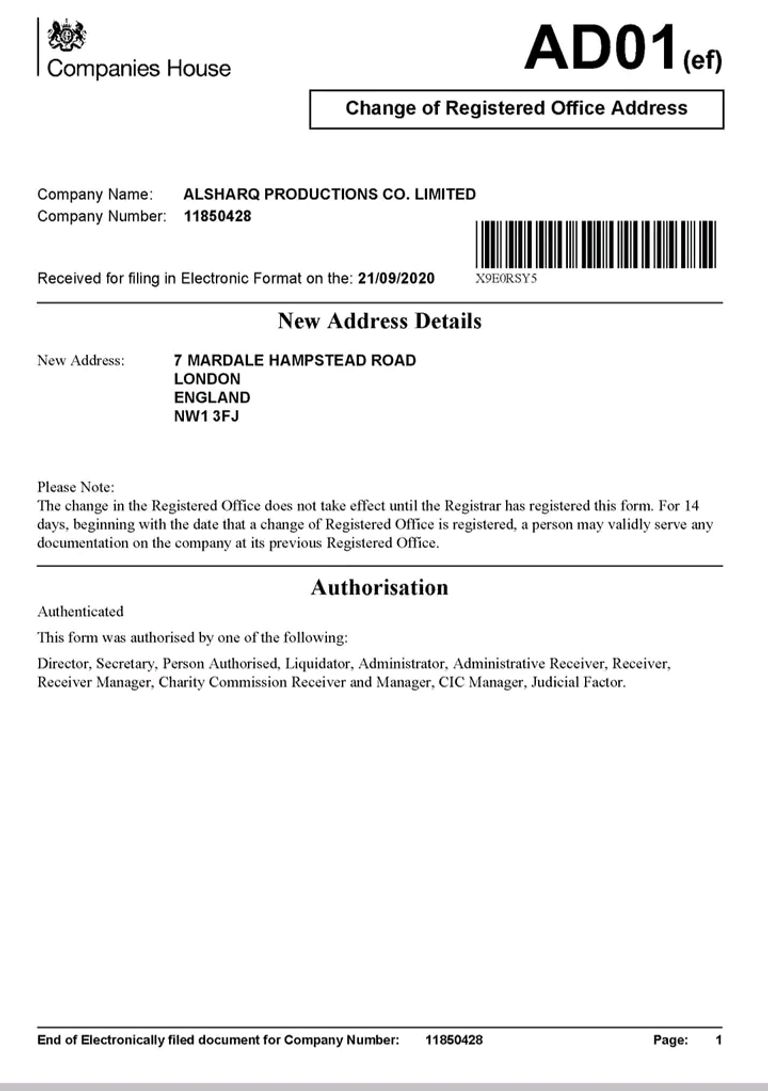 Companies House

AD01(ef)

Change of Registered Office Address

Company Name: ALSHARQ PRODUCTIONS CO. LIMITED
Company Number: 11850428

Received for filing in Electronic Format on the: 21/09/2020

X9E0RSY5

New Address Details

New Address: 7 MARDALE HAMPSTEAD ROAD
LONDON
ENGLAND
NW1 3FJ

Please Note:
The change in the Registered Office does not take effect until the Registrar has registered this form. For 14 days, beginning with the date that a change of Registered Office is registered, a person may validly serve any documentation on the company at its previous Registered Office.

Authorisation

Authenticated

This form was authorised by one of the following:

Director, Secretary, Person Authorised, Liquidator, Administrator, Administrative Receiver, Receiver, Receiver Manager, Charity Commission Receiver and Manager, CIC Manager, Judicial Factor.

End of Electronically filed document for Company Number: 11850428 Page: 1